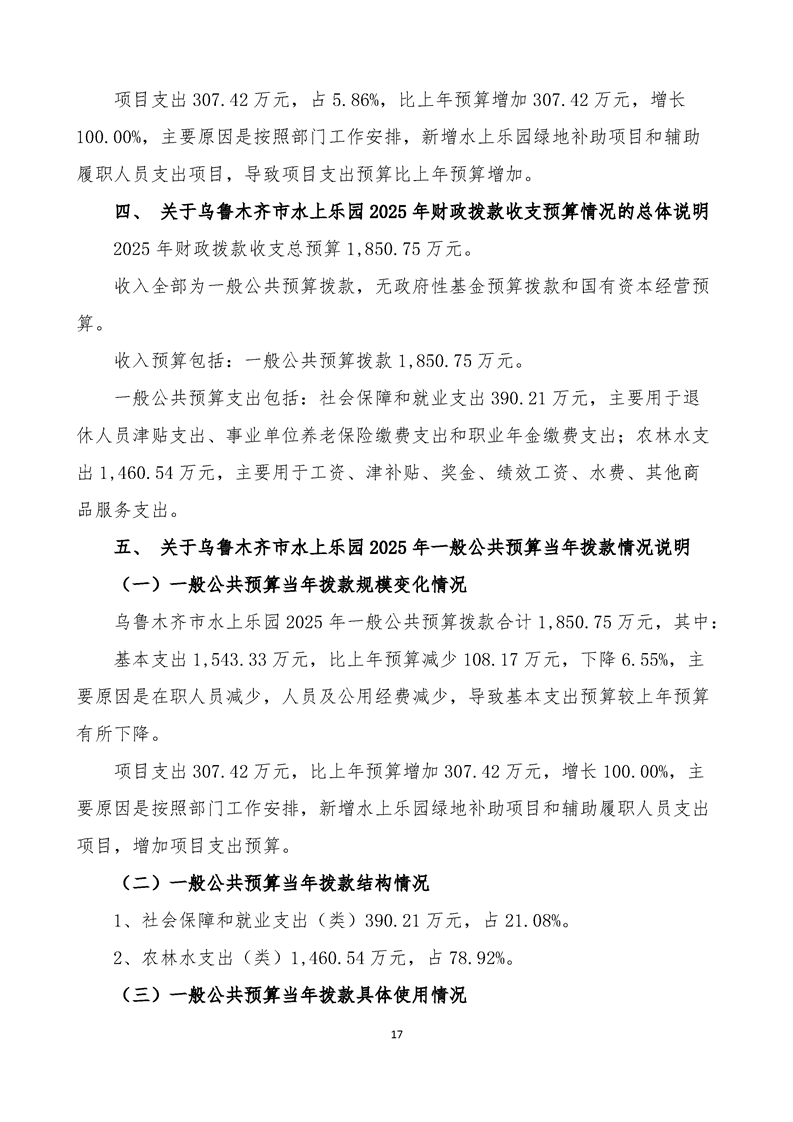 项目支出 307.42 万元，占 5.86%，比上年预算增加 307.42 万元，增长 100.00%，主要原因是按照部门工作安排，新增水上乐园绿地补助项目和辅助履职人员支出项目，导致项目支出预算比上年预算增加。

四、 关于乌鲁木齐市水上乐园 2025 年财政拨款收支预算情况的总体说明

2025 年财政拨款收支总预算 1,850.75 万元。

收入全部为一般公共预算拨款，无政府性基金预算拨款和国有资本经营预算。

收入预算包括：一般公共预算拨款 1,850.75 万元。

一般公共预算支出包括：社会保障和就业支出 390.21 万元，主要用于退休人员津贴支出、事业单位养老保险缴费支出和职业年金缴费支出；农林水支出 1,460.54 万元，主要用于工资、津补贴、奖金、绩效工资、水费、其他商品服务支出。

五、 关于乌鲁木齐市水上乐园 2025 年一般公共预算当年拨款情况说明

（一）一般公共预算当年拨款规模变化情况

乌鲁木齐市水上乐园 2025 年一般公共预算拨款合计 1,850.75 万元，其中：

基本支出 1,543.33 万元，比上年预算减少 108.17 万元，下降 6.55%，主要原因是在职人员减少，人员及公用经费减少，导致基本支出预算较上年预算有所下降。

项目支出 307.42 万元，比上年预算增加 307.42 万元，增长 100.00%，主要原因是按照部门工作安排，新增水上乐园绿地补助项目和辅助履职人员支出项目，增加项目支出预算。

（二）一般公共预算当年拨款结构情况

1、社会保障和就业支出（类）390.21 万元，占 21.08%。

2、农林水支出（类）1,460.54 万元，占 78.92%。

（三）一般公共预算当年拨款具体使用情况

17